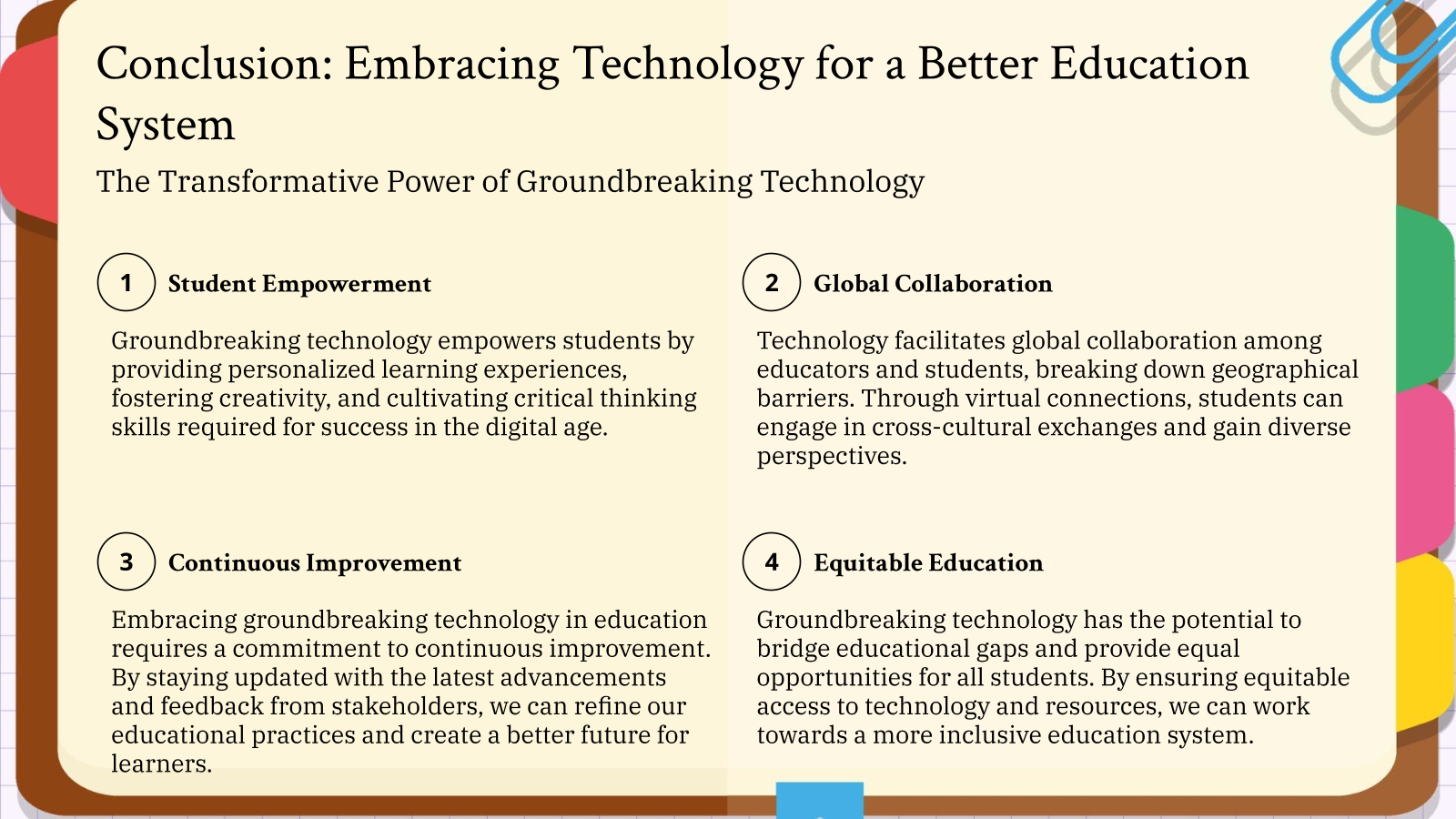 Conclusion: Embracing Technology for a Better Education System

The Transformative Power of Groundbreaking Technology

1 Student Empowerment

Groundbreaking technology empowers students by providing personalized learning experiences, fostering creativity, and cultivating critical thinking skills required for success in the digital age.

2 Global Collaboration

Technology facilitates global collaboration among educators and students, breaking down geographical barriers. Through virtual connections, students can engage in cross-cultural exchanges and gain diverse perspectives.

3 Continuous Improvement

Embracing groundbreaking technology in education requires a commitment to continuous improvement. By staying updated with the latest advancements and feedback from stakeholders, we can refine our educational practices and create a better future for learners.

4 Equitable Education

Groundbreaking technology has the potential to bridge educational gaps and provide equal opportunities for all students. By ensuring equitable access to technology and resources, we can work towards a more inclusive education system.